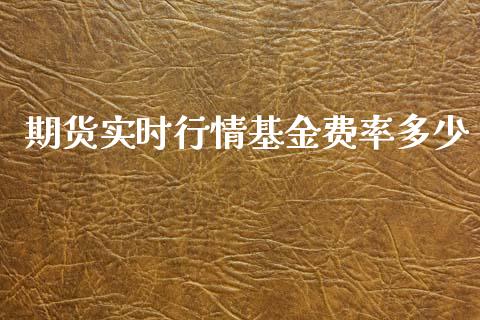 期货实时行情基金费率多少